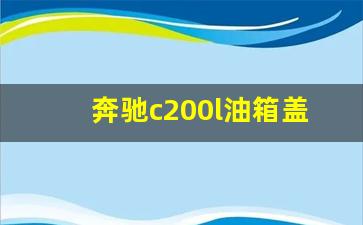 奔驰c200l油箱盖